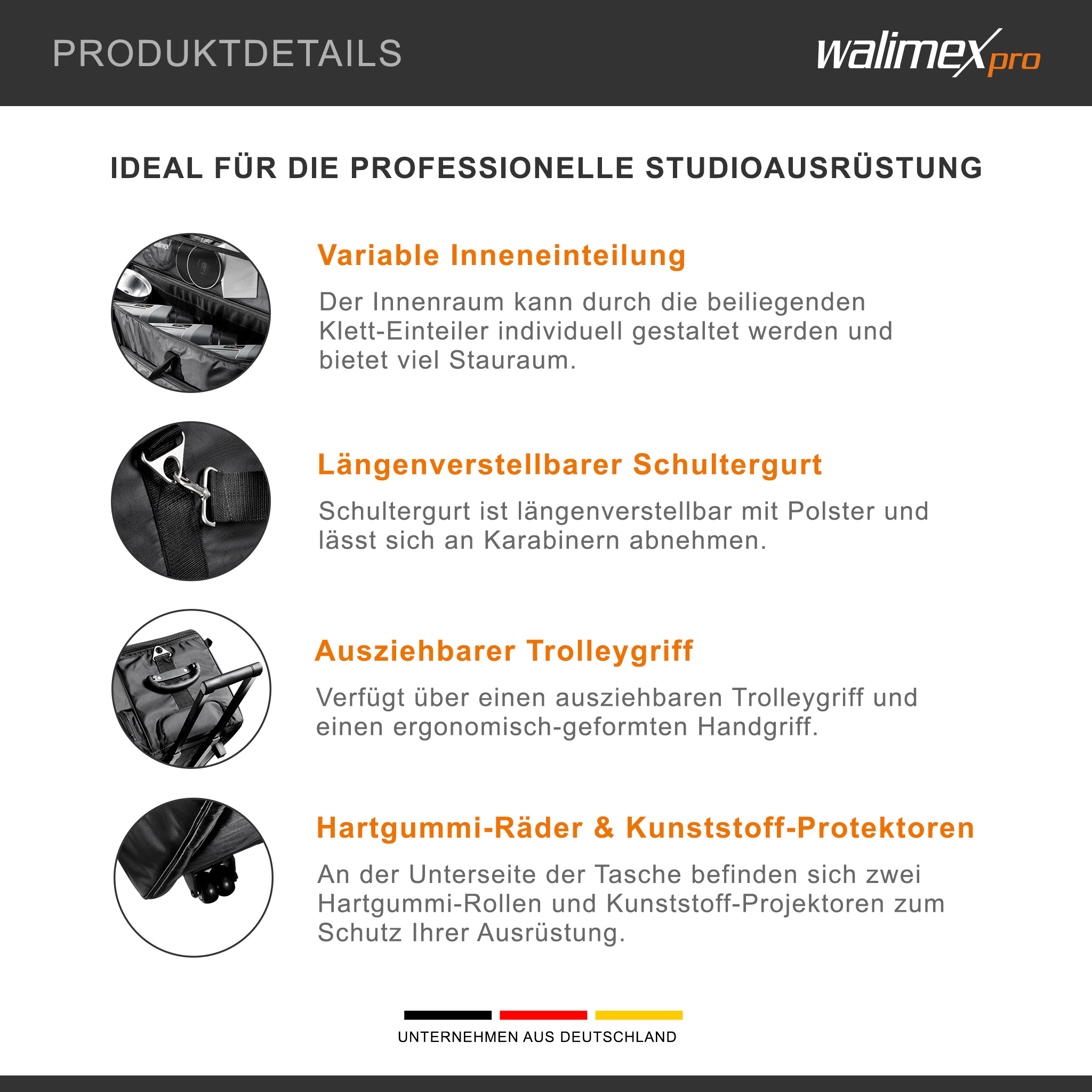 PRODUKTDETAILS

walimex pro

IDEAL FÜR DIE PROFESSIONELLE STUDIOAUSRÜSTUNG

walimex

Variable Inneneinteilung

Der Innenraum kann durch die beiliegenden Klett-Einteiler individuell gestaltet werden und bietet viel Stauraum.

Längenverstellbarer Schultergurt

Schultergurt ist längenverstellbar mit Polster und lässt sich an Karabinern abnehmen.

Ausziehbarer Trolleygriff

Verfügt über einen ausziehbaren Trolleygriff und einen ergonomisch-geformten Handgriff.

Hartgummi-Räder & Kunststoff-Protektoren

An der Unterseite der Tasche befinden sich zwei Hartgummi-Rollen und Kunststoff-Projektoren zum Schutz Ihrer Ausrüstung.

UNTERNEHMEN AUS DEUTSCHLAND